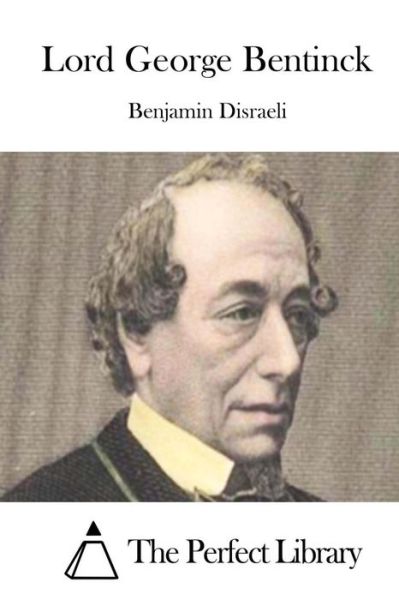 Lord George Bentinck

Benjamin Disraeli

The Perfect Library